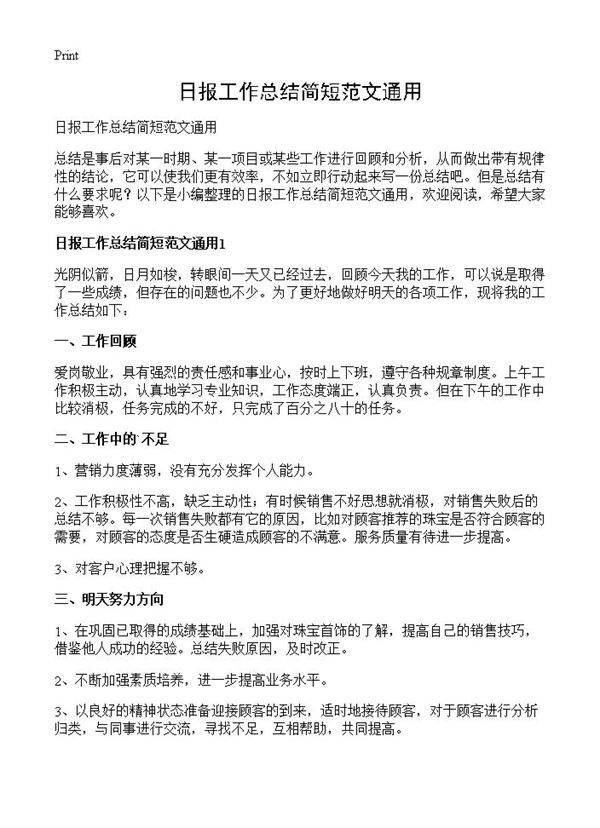 Print

日报工作总结简短范文通用

日报工作总结简短范文通用

总结是事后对某一时期、某一项目或某些工作进行回顾和分析，从而做出带有规律性的结论，它可以使我们更有效率，不如立即行动起来写一份总结吧。但是总结有什么要求呢？以下是小编整理的日报工作总结简短范文通用，欢迎阅读，希望大家能够喜欢。

日报工作总结简短范文通用1

光阴似箭，日月如梭，转眼间一天又已经过去，回顾今天我的工作，可以说是取得了一些成绩，但存在的问题也不少。为了更好地做好明天的各项工作，现将我的工作总结如下：

一、工作回顾

爱岗敬业，具有强烈的责任感和事业心，按时上下班，遵守各种规章制度。上午工作积极主动，认真地学习专业知识，工作态度端正，认真负责。但在下午的工作中比较消极，任务完成的不好，只完成了百分之八十的任务。

二、工作中的`不足

1、营销力度薄弱，没有充分发挥个人能力。

2、工作积极性不高，缺乏主动性；有时候销售不好思想就消极，对销售失败后的总结不够。每一次销售失败都有它的原因，比如对顾客推荐的珠宝是否符合顾客的需要，对顾客的态度是否生硬造成顾客的不满意。服务质量有待进一步提高。

3、对客户心理把握不够。

三、明天努力方向

1、在巩固已取得的成绩基础上，加强对珠宝首饰的了解，提高自己的销售技巧，借鉴他人成功的经验。总结失败原因，及时改正。

2、不断加强素质培养，进一步提高业务水平。

3、以良好的精神状态准备迎接顾客的到来，适时地接待顾客，对于顾客进行分析归类，与同事进行交流，寻找不足，互相帮助，共同提高。